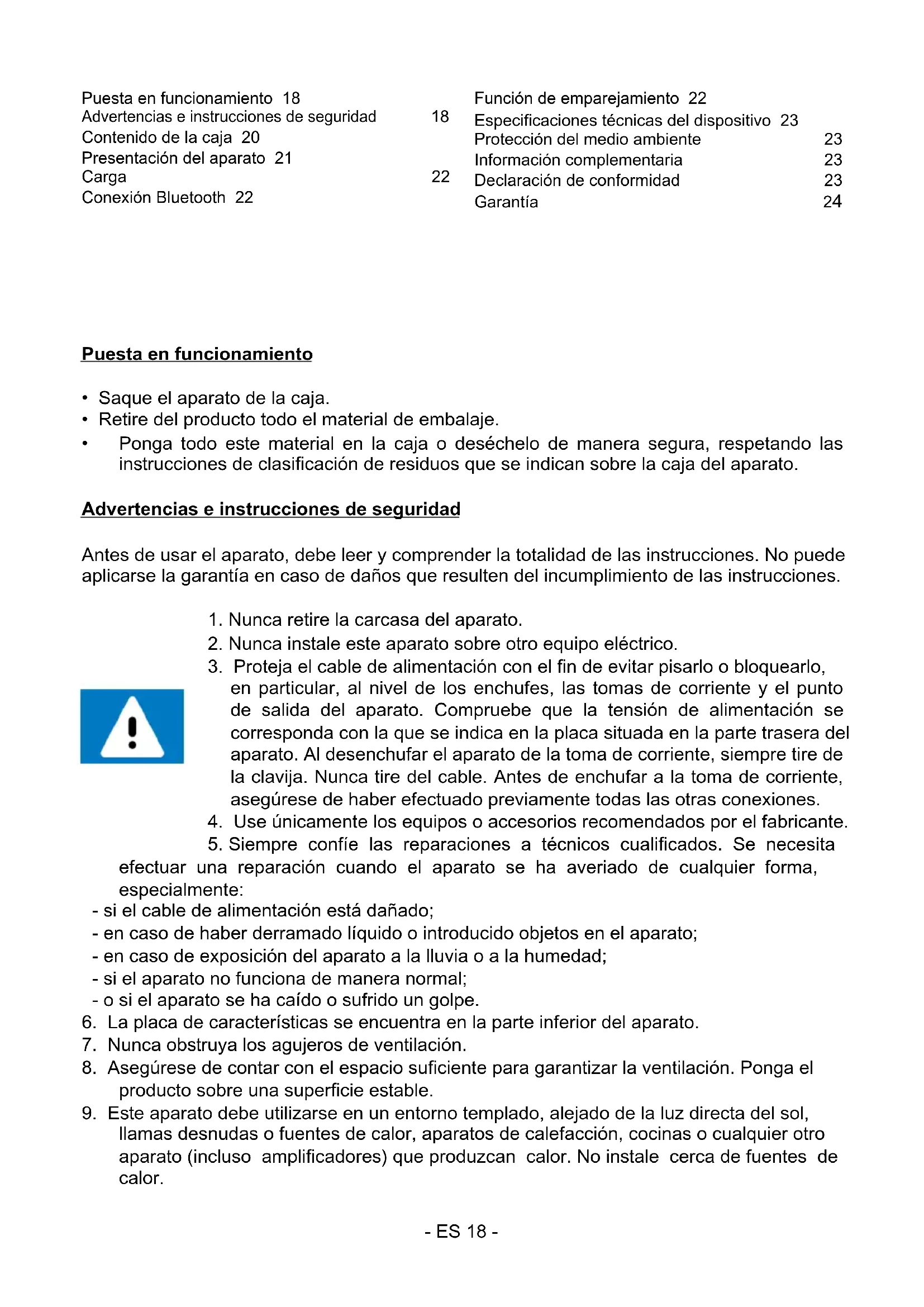 Puesta en funcionamiento 18
Advertencias e instrucciones de seguridad 18
Contenido de la caja 20
Presentación del aparato 21
Carga 22
Conexión Bluetooth 22

Función de emparejamiento 22
Especificaciones técnicas del dispositivo 23
Protección del medio ambiente 23
Información complementaria 23
Declaración de conformidad 23
Garantía 24

Puesta en funcionamiento

• Saque el aparato de la caja.
• Retire del producto todo el material de embalaje.
• Ponga todo este material en la caja o deséchelo de manera segura, respetando las instrucciones de clasificación de residuos que se indican sobre la caja del aparato.

Advertencias e instrucciones de seguridad

Antes de usar el aparato, debe leer y comprender la totalidad de las instrucciones. No puede aplicarse la garantía en caso de daños que resulten del incumplimiento de las instrucciones.

1. Nunca retire la carcasa del aparato.
2. Nunca instale este aparato sobre otro equipo eléctrico.
3. Proteja el cable de alimentación con el fin de evitar pisarlo o bloquearlo, en particular, al nivel de los enchufes, las tomas de corriente y el punto de salida del aparato. Compruebe que la tensión de alimentación se corresponda con la que se indica en la placa situada en la parte trasera del aparato. Al desenchufar el aparato de la toma de corriente, siempre tire de la clavija. Nunca tire del cable. Antes de enchufar a la toma de corriente, asegúrese de haber efectuado previamente todas las otras conexiones.
4. Use únicamente los equipos o accesorios recomendados por el fabricante.
5. Siempre confíe las reparaciones a técnicos cualificados. Se necesita efectuar una reparación cuando el aparato se ha averiado de cualquier forma, especialmente:
- si el cable de alimentación está dañado;
- en caso de haber derramado líquido o introducido objetos en el aparato;
- en caso de exposición del aparato a la lluvia o a la humedad;
- si el aparato no funciona de manera normal;
- o si el aparato se ha caído o sufrido un golpe.
6. La placa de características se encuentra en la parte inferior del aparato.
7. Nunca obstruya los agujeros de ventilación.
8. Asegúrese de contar con el espacio suficiente para garantizar la ventilación. Ponga el producto sobre una superficie estable.
9. Este aparato debe utilizarse en un entorno templado, alejado de la luz directa del sol, llamas desnudas o fuentes de calor, aparatos de calefacción, cocinas o cualquier otro aparato (incluso amplificadores) que produzcan calor. No instale cerca de fuentes de calor.

- ES 18 -